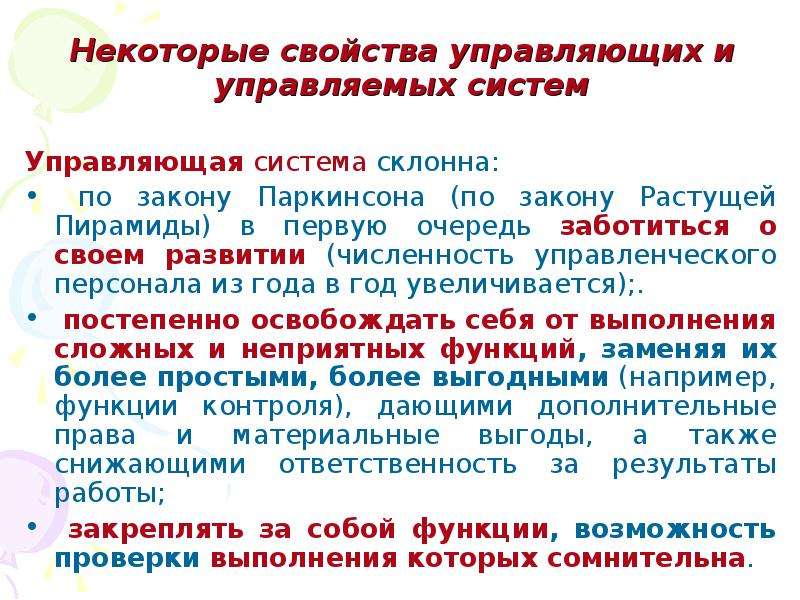 Некоторые свойства управляющих и управляемых систем

Управляющая система склонна:

• по закону Паркинсона (по закону Растущей Пирамиды) в первую очередь заботиться о своем развитии (численность управленческого персонала из года в год увеличивается);.

• постепенно освобождать себя от выполнения сложных и неприятных функций, заменяя их более простыми, более выгодными (например, функции контроля), дающими дополнительные права и материальные выгоды, а также снижающими ответственность за результаты работы;

• закреплять за собой функции, возможность проверки выполнения которых сомнительна.